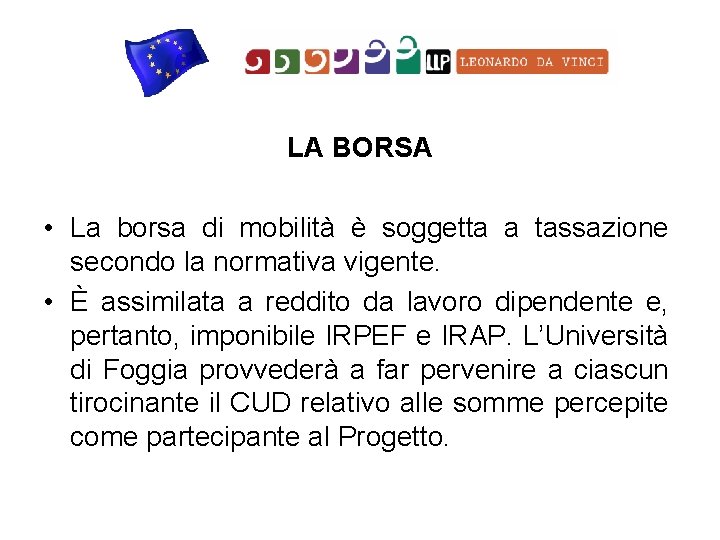 LLP LEONARDO DA VINCI

LA BORSA

• La borsa di mobilità è soggetta a tassazione secondo la normativa vigente.

• È assimilata a reddito da lavoro dipendente e, pertanto, imponibile IRPEF e IRAP. L'Università di Foggia provvederà a far pervenire a ciascun tirocinante il CUD relativo alle somme percepite come partecipante al Progetto.